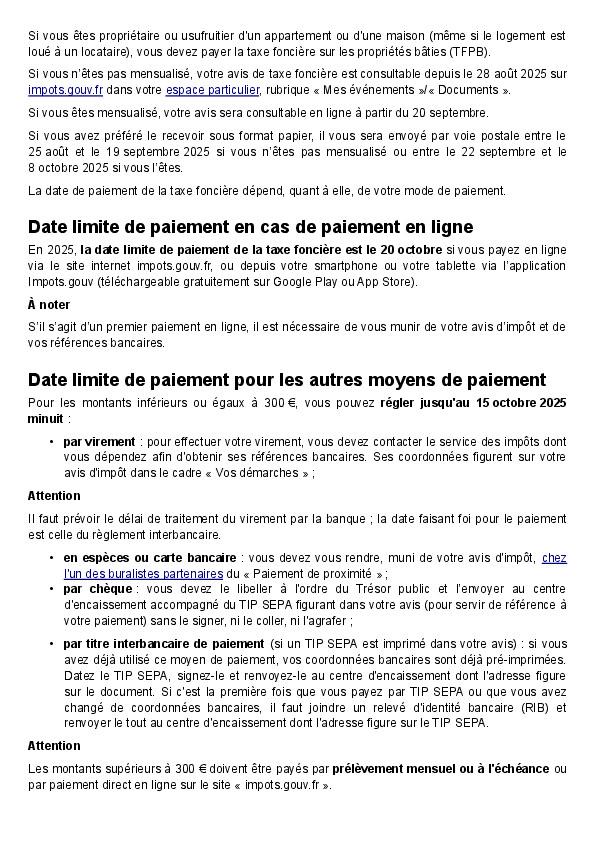 Si vous êtes propriétaire ou usufruitier d'un appartement ou d'une maison (même si le logement est loué à un locataire), vous devez payer la taxe foncière sur les propriétés bâties (TFPB).

Si vous n'êtes pas mensualisé, votre avis de taxe foncière est consultable depuis le 28 août 2025 sur impots.gouv.fr dans votre espace particulier, rubrique « Mes événements »/« Documents ».

Si vous êtes mensualisé, votre avis sera consultable en ligne à partir du 20 septembre.

Si vous avez préféré le recevoir sous format papier, il vous sera envoyé par voie postale entre le 25 août et le 19 septembre 2025 si vous n'êtes pas mensualisé ou entre le 22 septembre et le 8 octobre 2025 si vous l'êtes.

La date de paiement de la taxe foncière dépend, quant à elle, de votre mode de paiement.

Date limite de paiement en cas de paiement en ligne

En 2025, la date limite de paiement de la taxe foncière est le 20 octobre si vous payez en ligne via le site internet impots.gouv.fr, ou depuis votre smartphone ou votre tablette via l'application Impots.gouv (téléchargeable gratuitement sur Google Play ou App Store).

À noter

S'il s'agit d'un premier paiement en ligne, il est nécessaire de vous munir de votre avis d'impôt et de vos références bancaires.

Date limite de paiement pour les autres moyens de paiement

Pour les montants inférieurs ou égaux à 300 €, vous pouvez régler jusqu'au 15 octobre 2025 minuit :

• par virement : pour effectuer votre virement, vous devez contacter le service des impôts dont vous dépendez afin d'obtenir ses références bancaires. Ses coordonnées figurent sur votre avis d'impôt dans le cadre « Vos démarches » ;

Attention

Il faut prévoir le délai de traitement du virement par la banque ; la date faisant foi pour le paiement est celle du règlement interbancaire.

• en espèces ou carte bancaire : vous devez vous rendre, muni de votre avis d'impôt, chez l'un des buralistes partenaires du « Paiement de proximité » ;
• par chèque : vous devez le libeller à l'ordre du Trésor public et l'envoyer au centre d'encaissement accompagné du TIP SEPA figurant dans votre avis (pour servir de référence à votre paiement) sans le signer, ni le coller, ni l'agrafer ;
• par titre interbancaire de paiement (si un TIP SEPA est imprimé dans votre avis) : si vous avez déjà utilisé ce moyen de paiement, vos coordonnées bancaires sont déjà pré-imprimées. Datez le TIP SEPA, signez-le et renvoyez-le au centre d'encaissement dont l'adresse figure sur le document. Si c'est la première fois que vous payez par TIP SEPA ou que vous avez changé de coordonnées bancaires, il faut joindre un relevé d'identité bancaire (RIB) et renvoyer le tout au centre d'encaissement dont l'adresse figure sur le TIP SEPA.

Attention

Les montants supérieurs à 300 € doivent être payés par prélèvement mensuel ou à l'échéance ou par paiement direct en ligne sur le site « impots.gouv.fr ».